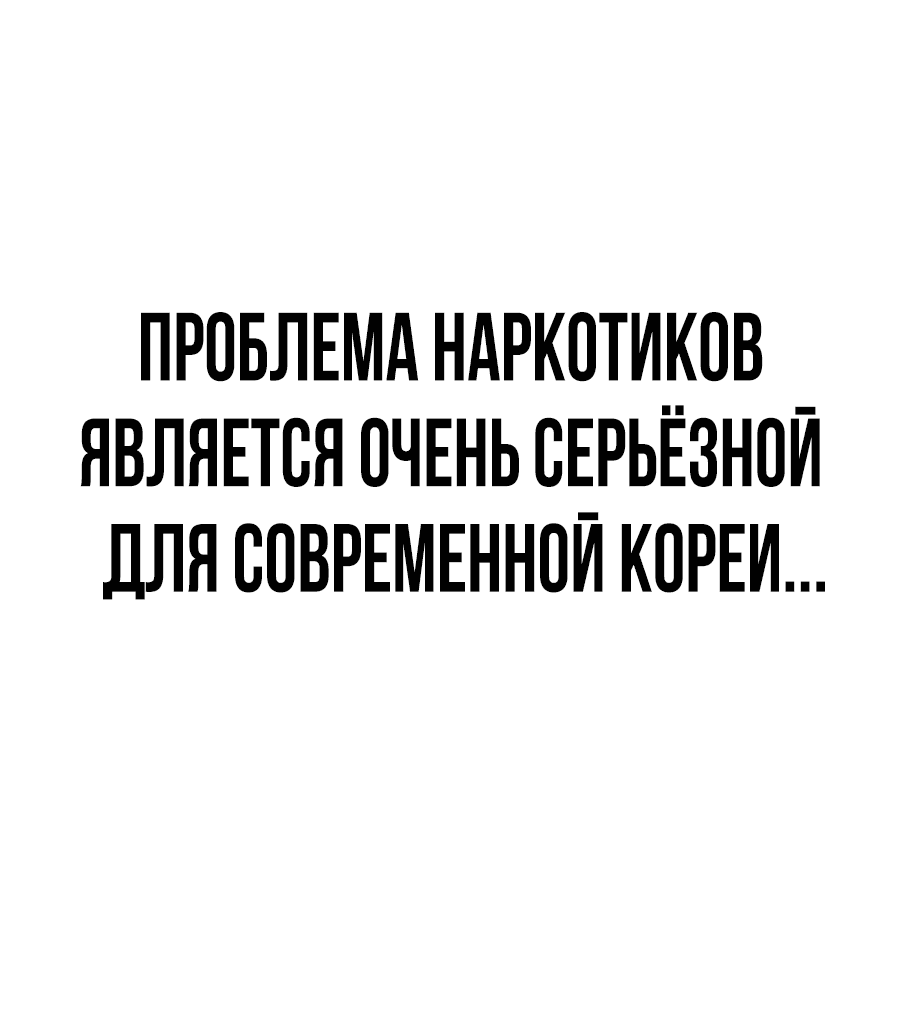 ПРОБЛЕМА НАРКОТИКОВ ЯВЛЯЕТСЯ ОЧЕНЬ СЕРЬЁЗНОЙ ДЛЯ СОВРЕМЕННОЙ КОРЕИ...